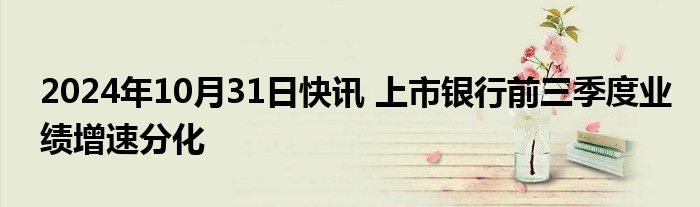 2024年10月31日快讯 上市银行前三季度业绩增速分化